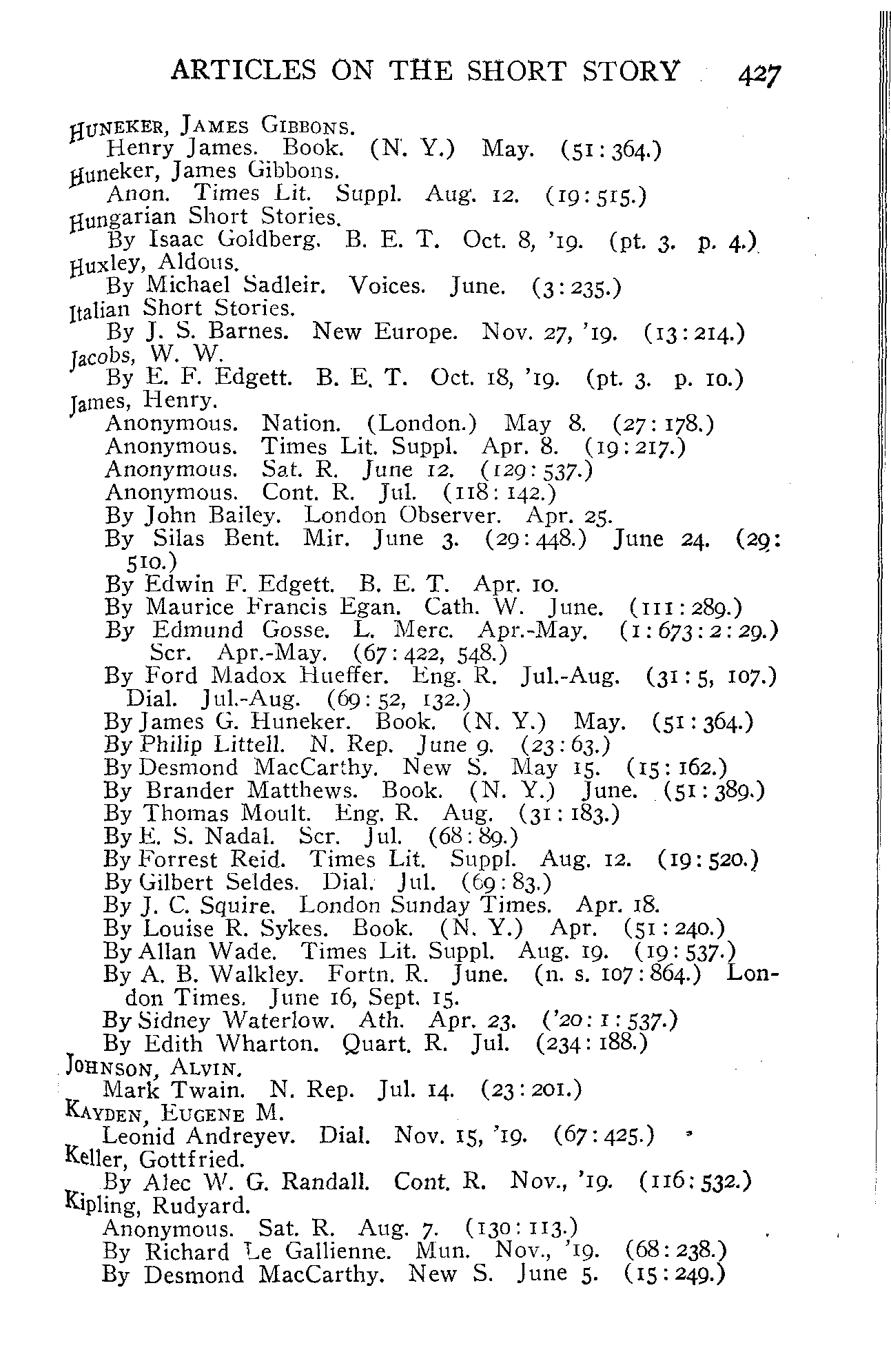 ARTICLES ON THE SHORT STORY 427

HUNEKER, JAMES GIBBONS.
Henry James. Book. (N. Y.) May. (51:364.)
Huneker, James Gibbons.
Anon. Times Lit. Suppl. Aug. 12. (19:515.)
Hungarian Short Stories.
By Isaac Goldberg. B. E. T. Oct. 8, '19. (pt. 3. p. 4.)
Huxley, Aldous.
By Michael Sadleir. Voices. June. (3:235.)
Italian Short Stories.
By J. S. Barnes. New Europe. Nov. 27, '19. (13:214.)
Jacobs, W. W.
By E. F. Edgett. B. E. T. Oct. 18, '19. (pt. 3. p. 10.)
James, Henry.
Anonymous. Nation. (London.) May 8. (27:178.)
Anonymous. Times Lit. Suppl. Apr. 8. (19:217.)
Anonymous. Sat. R. June 12. (129:537.)
Anonymous. Cont. R. Jul. (118:142.)
By John Bailey. London Observer. Apr. 25.
By Silas Bent. Mir. June 3. (29:448.) June 24. (29:510.)
By Edwin F. Edgett. B. E. T. Apr. 10.
By Maurice Francis Egan. Cath. W. June. (111:289.)
By Edmund Gosse. L. Merc. Apr.-May. (1:673:2:29.) Scr. Apr.-May. (67:422, 548.)
By Ford Madox Hueffer. Eng. R. Jul.-Aug. (31:5, 107.) Dial. Jul.-Aug. (69:52, 132.)
By James G. Huneker. Book. (N. Y.) May. (51:364.)
By Philip Littell. N. Rep. June 9. (23:63.)
By Desmond MacCarthy. New S. May 15. (15:162.)
By Brander Matthews. Book. (N. Y.) June. (51:389.)
By Thomas Moult. Eng. R. Aug. (31:183.)
By E. S. Nadal. Scr. Jul. (68:89.)
By Forrest Reid. Times Lit. Suppl. Aug. 12. (19:520.)
By Gilbert Seldes. Dial. Jul. (69:83.)
By J. C. Squire. London Sunday Times. Apr. 18.
By Louise R. Sykes. Book. (N. Y.) Apr. (51:240.)
By Allan Wade. Times Lit. Suppl. Aug. 19. (19:537.)
By A. B. Walkley. Fortn. R. June. (n. s. 107:864.) London Times. June 16, Sept. 15.
By Sidney Waterlow. Ath. Apr. 23. ('20:1:537.)
By Edith Wharton. Quart. R. Jul. (234:188.)
JOHNSON, ALVIN.
Mark Twain. N. Rep. Jul. 14. (23:201.)
KAYDEN, EUGENE M.
Leonid Andreyev. Dial. Nov. 15, '19. (67:425.)
Keller, Gottfried.
By Alec W. G. Randall. Cont. R. Nov., '19. (116:532.)
Kipling, Rudyard.
Anonymous. Sat. R. Aug. 7. (130:113.)
By Richard Le Gallienne. Mun. Nov., '19. (68:238.)
By Desmond MacCarthy. New S. June 5. (15:249.)